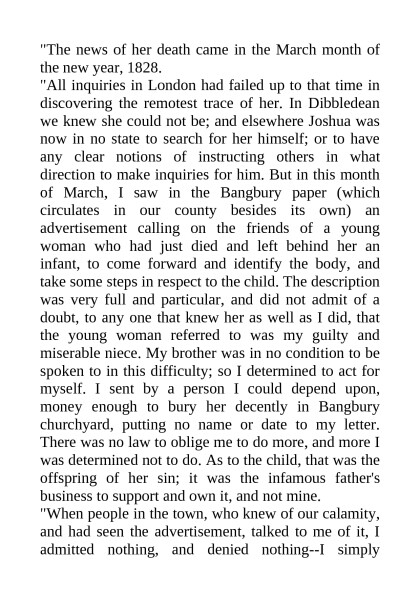 "The news of her death came in the March month of the new year, 1828.

"All inquiries in London had failed up to that time in discovering the remotest trace of her. In Dibbledean we knew she could not be; and elsewhere Joshua was now in no state to search for her himself; or to have any clear notions of instructing others in what direction to make inquiries for him. But in this month of March, I saw in the Bangbury paper (which circulates in our county besides its own) an advertisement calling on the friends of a young woman who had just died and left behind her an infant, to come forward and identify the body, and take some steps in respect to the child. The description was very full and particular, and did not admit of a doubt, to any one that knew her as well as I did, that the young woman referred to was my guilty and miserable niece. My brother was in no condition to be spoken to in this difficulty; so I determined to act for myself. I sent by a person I could depend upon, money enough to bury her decently in Bangbury churchyard, putting no name or date to my letter. There was no law to oblige me to do more, and more I was determined not to do. As to the child, that was the offspring of her sin; it was the infamous father's business to support and own it, and not mine.

"When people in the town, who knew of our calamity, and had seen the advertisement, talked to me of it, I admitted nothing, and denied nothing--I simply